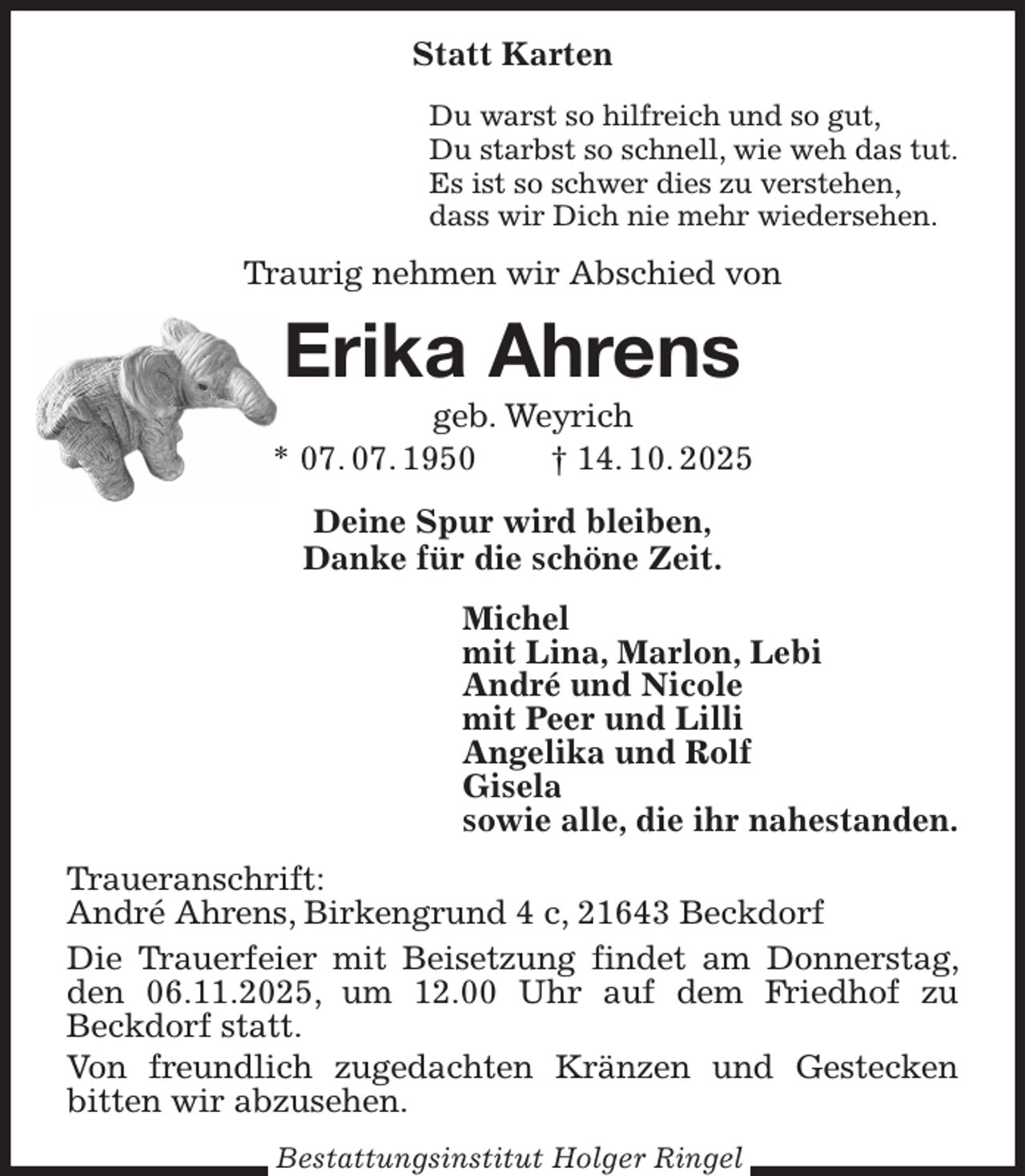 Statt Karten

Du warst so hilfreich und so gut,
Du starbst so schnell, wie weh das tut.
Es ist so schwer dies zu verstehen,
dass wir Dich nie mehr wiedersehen.

Traurig nehmen wir Abschied von

Erika Ahrens

geb. Weyrich

* 07. 07. 1950 † 14. 10. 2025

Deine Spur wird bleiben,
Danke für die schöne Zeit.

Michel
mit Lina, Marlon, Lebi
André und Nicole
mit Peer und Lilli
Angelika und Rolf
Gisela
sowie alle, die ihr nahestanden.

Traueranschrift:
André Ahrens, Birkengrund 4 c, 21643 Beckdorf

Die Trauerfeier mit Beisetzung findet am Donnerstag, den 06.11.2025, um 12.00 Uhr auf dem Friedhof zu Beckdorf statt.

Von freundlich zugedachten Kränzen und Gestecken bitten wir abzusehen.

Bestattungsinstitut Holger Ringel